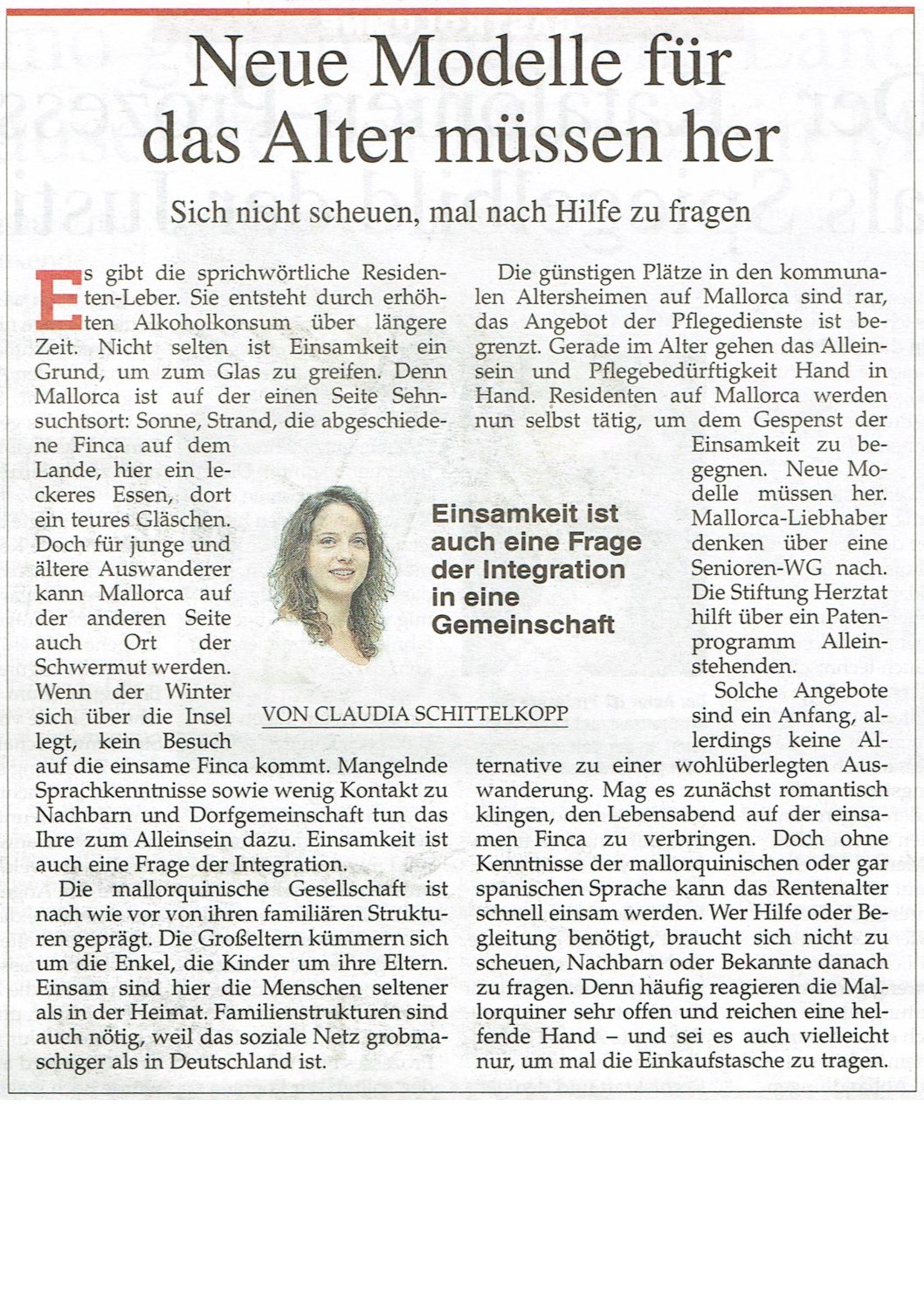 Neue Modelle für das Alter müssen her

Sich nicht scheuen, mal nach Hilfe zu fragen

Es gibt die sprichwörtliche Residenten-Leber. Sie entsteht durch erhöhten Alkoholkonsum über längere Zeit. Nicht selten ist Einsamkeit ein Grund, um zum Glas zu greifen. Denn Mallorca ist auf der einen Seite Sehnsuchtsort: Sonne, Strand, die abgeschiedene Finca auf dem Lande, hier ein leckeres Essen, dort ein teures Gläschen. Doch für junge und ältere Auswanderer kann Mallorca auf der anderen Seite auch Ort der Schwermut werden. Wenn der Winter sich über die Insel legt, kein Besuch auf die einsame Finca kommt. Mangelnde Sprachkenntnisse sowie wenig Kontakt zu Nachbarn und Dorfgemeinschaft tun das Ihre zum Alleinsein dazu. Einsamkeit ist auch eine Frage der Integration.

Die mallorquinische Gesellschaft ist nach wie vor von ihren familiären Strukturen geprägt. Die Großeltern kümmern sich um die Enkel, die Kinder um ihre Eltern. Einsam sind hier die Menschen seltener als in der Heimat. Familienstrukturen sind auch nötig, weil das soziale Netz grobmaschiger als in Deutschland ist.

Einsamkeit ist auch eine Frage der Integration in eine Gemeinschaft

VON CLAUDIA SCHITTELKOPP

Die günstigen Plätze in den kommunalen Altersheimen auf Mallorca sind rar, das Angebot der Pflegedienste ist begrenzt. Gerade im Alter gehen das Alleinsein und Pflegebedürftigkeit Hand in Hand. Residenten auf Mallorca werden nun selbst tätig, um dem Gespenst der Einsamkeit zu begegnen. Neue Modelle müssen her. Mallorca-Liebhaber denken über eine Senioren-WG nach. Die Stiftung Herztat hilft über ein Patenprogramm Alleinstehenden.

Solche Angebote sind ein Anfang, allerdings keine Alternative zu einer wohlüberlegten Auswanderung. Mag es zunächst romantisch klingen, den Lebensabend auf der einsamen Finca zu verbringen. Doch ohne Kenntnisse der mallorquinischen oder gar spanischen Sprache kann das Rentenalter schnell einsam werden. Wer Hilfe oder Begleitung benötigt, braucht sich nicht zu scheuen, Nachbarn oder Bekannte danach zu fragen. Denn häufig reagieren die Mallorquiner sehr offen und reichen eine helfende Hand – und sei es auch vielleicht nur, um mal die Einkaufstasche zu tragen.